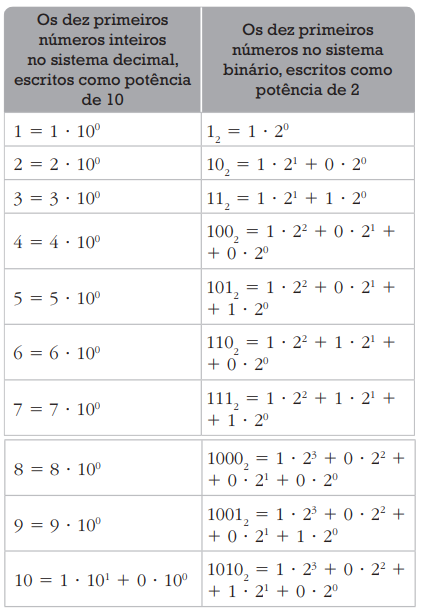 | Os dez primeiros números inteiros no sistema decimal, escritos como potência de 10 | Os dez primeiros números no sistema binário, escritos como potência de 2 |
|---|---|
| $1 = 1 \cdot 10^0$ | $1_2 = 1 \cdot 2^0$ |
| $2 = 2 \cdot 10^0$ | $10_2 = 1 \cdot 2^1 + 0 \cdot 2^0$ |
| $3 = 3 \cdot 10^0$ | $11_2 = 1 \cdot 2^1 + 1 \cdot 2^0$ |
| $4 = 4 \cdot 10^0$ | $100_2 = 1 \cdot 2^2 + 0 \cdot 2^1 + + 0 \cdot 2^0$ |
| $5 = 5 \cdot 10^0$ | $101_2 = 1 \cdot 2^2 + 0 \cdot 2^1 + + 1 \cdot 2^0$ |
| $6 = 6 \cdot 10^0$ | $110_2 = 1 \cdot 2^2 + 1 \cdot 2^1 + + 0 \cdot 2^0$ |
| $7 = 7 \cdot 10^0$ | $111_2 = 1 \cdot 2^2 + 1 \cdot 2^1 + + 1 \cdot 2^0$ |
| $8 = 8 \cdot 10^0$ | $1000_2 = 1 \cdot 2^3 + 0 \cdot 2^2 + + 0 \cdot 2^1 + 0 \cdot 2^0$ |
| $9 = 9 \cdot 10^0$ | $1001_2 = 1 \cdot 2^3 + 0 \cdot 2^2 + + 0 \cdot 2^1 + 1 \cdot 2^0$ |
| $10 = 1 \cdot 10^1 + 0 \cdot 10^0$ | $1010_2 = 1 \cdot 2^3 + 0 \cdot 2^2 + + 1 \cdot 2^1 + 0 \cdot 2^0$ |